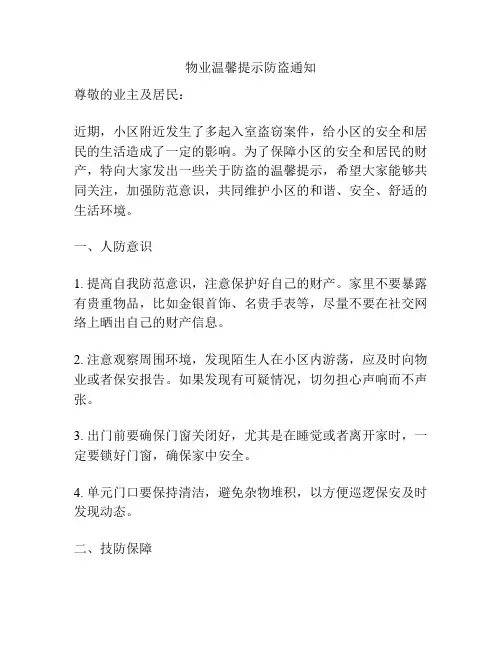 物业温馨提示防盗通知

尊敬的业主及居民：

近期，小区附近发生了多起入室盗窃案件，给小区的安全和居民的生活造成了一定的影响。为了保障小区的安全和居民的财产，特向大家发出一些关于防盗的温馨提示，希望大家能够共同关注，加强防范意识，共同维护小区的和谐、安全、舒适的生活环境。

一、人防意识

1. 提高自我防范意识，注意保护好自己的财产。家里不要暴露有贵重物品，比如金银首饰、名贵手表等，尽量不要在社交网络上晒出自己的财产信息。

2. 注意观察周围环境，发现陌生人在小区内游荡，应及时向物业或者保安报告。如果发现有可疑情况，切勿担心声响而不声张。

3. 出门前要确保门窗关闭好，尤其是在睡觉或者离开家时，一定要锁好门窗，确保家中安全。

4. 单元门口要保持清洁，避免杂物堆积，以方便巡逻保安及时发现动态。

二、技防保障